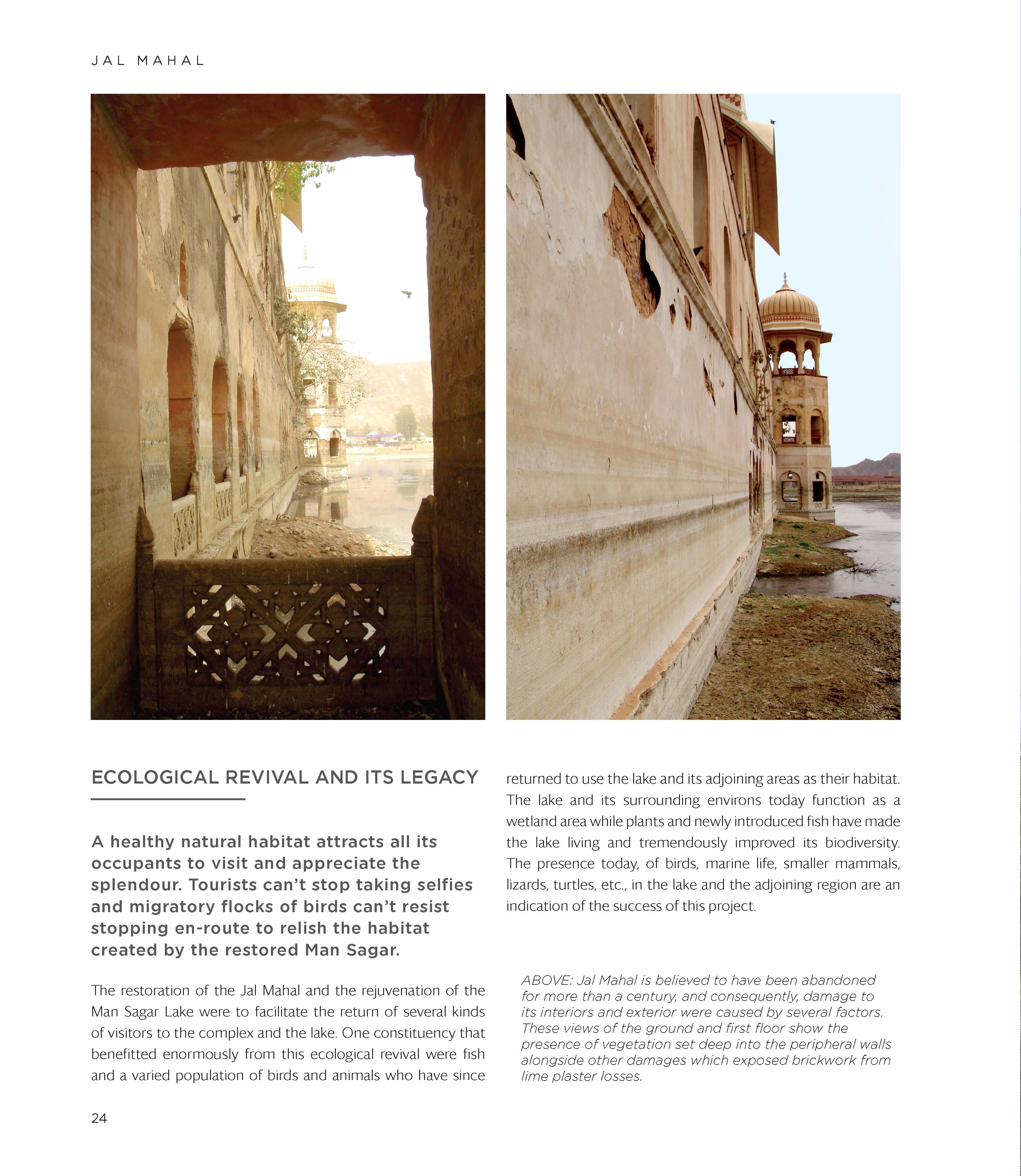 JAL MAHAL

ECOLOGICAL REVIVAL AND ITS LEGACY

A healthy natural habitat attracts all its occupants to visit and appreciate the splendour. Tourists can't stop taking selfies and migratory flocks of birds can't resist stopping en-route to relish the habitat created by the restored Man Sagar.

The restoration of the Jal Mahal and the rejuvenation of the Man Sagar Lake were to facilitate the return of several kinds of visitors to the complex and the lake. One constituency that benefitted enormously from this ecological revival were fish and a varied population of birds and animals who have since returned to use the lake and its adjoining areas as their habitat. The lake and its surrounding environs today function as a wetland area while plants and newly introduced fish have made the lake living and tremendously improved its biodiversity. The presence today, of birds, marine life, smaller mammals, lizards, turtles, etc., in the lake and the adjoining region are an indication of the success of this project.

ABOVE: Jal Mahal is believed to have been abandoned for more than a century, and consequently, damage to its interiors and exterior were caused by several factors. These views of the ground and first floor show the presence of vegetation set deep into the peripheral walls alongside other damages which exposed brickwork from lime plaster losses.

24